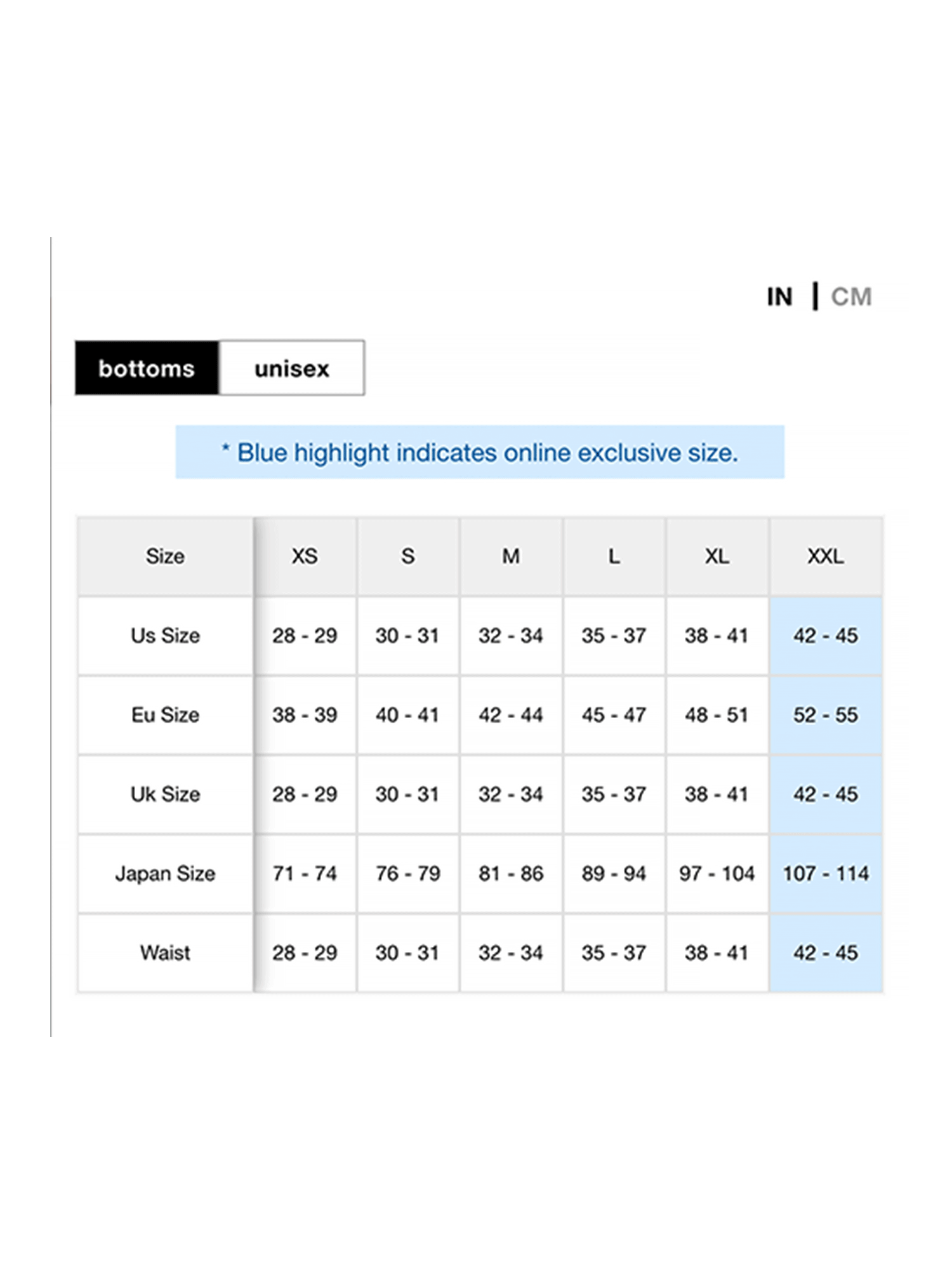 IN | CM

bottoms unisex

* Blue highlight indicates online exclusive size.

| Size | XS | S | M | L | XL | XXL |
|---|---|---|---|---|---|---|
| Us Size | 28 - 29 | 30 - 31 | 32 - 34 | 35 - 37 | 38 - 41 | 42 - 45 |
| Eu Size | 38 - 39 | 40 - 41 | 42 - 44 | 45 - 47 | 48 - 51 | 52 - 55 |
| Uk Size | 28 - 29 | 30 - 31 | 32 - 34 | 35 - 37 | 38 - 41 | 42 - 45 |
| Japan Size | 71 - 74 | 76 - 79 | 81 - 86 | 89 - 94 | 97 - 104 | 107 - 114 |
| Waist | 28 - 29 | 30 - 31 | 32 - 34 | 35 - 37 | 38 - 41 | 42 - 45 |